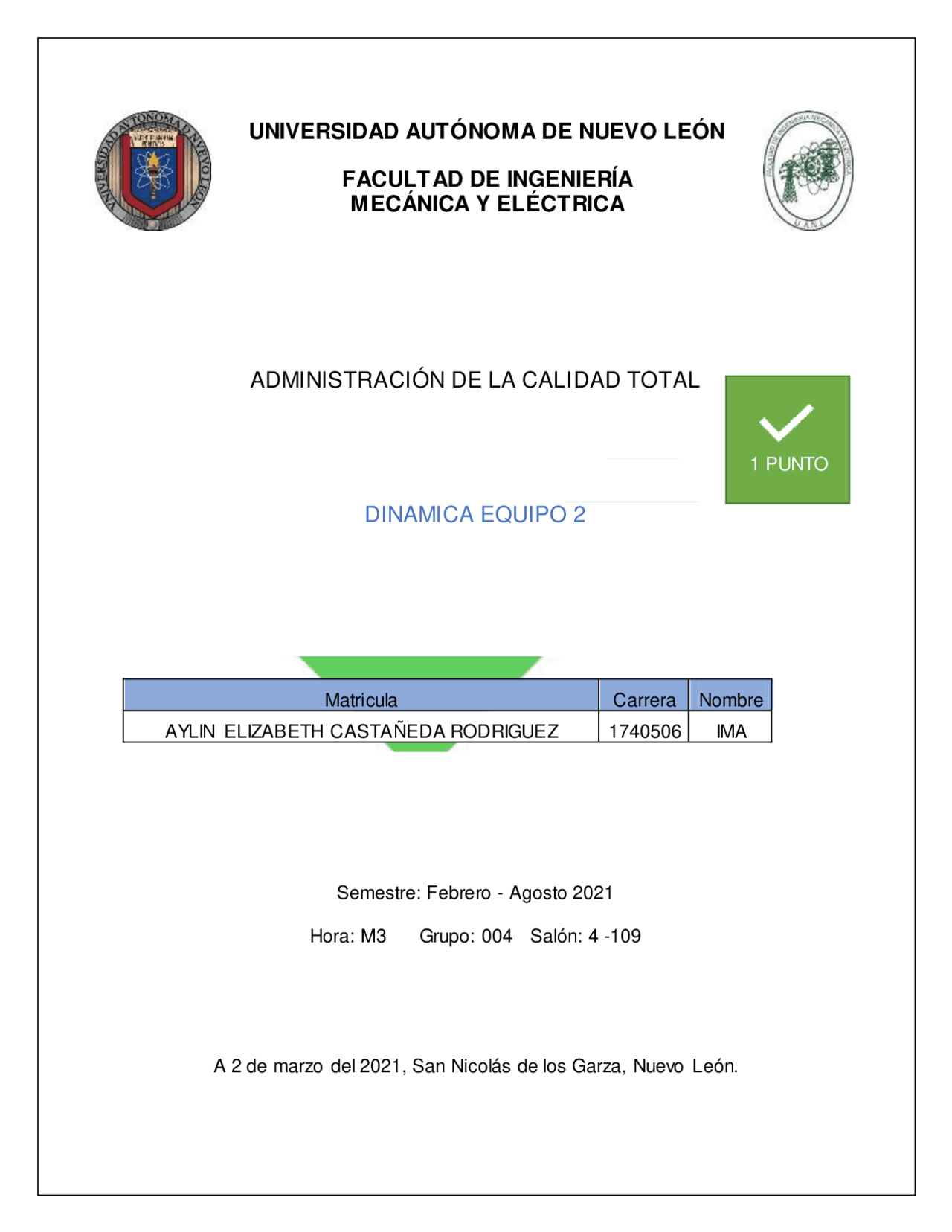 UNIVERSIDAD AUTÓNOMA DE NUEVO LEÓN

FACULTAD DE INGENIERÍA MECÁNICA Y ELÉCTRICA

ADMINISTRACIÓN DE LA CALIDAD TOTAL

1 PUNTO

DINAMICA EQUIPO 2

| Matricula | Carrera | Nombre |
|---|---|---|
| AYLIN ELIZABETH CASTAÑEDA RODRIGUEZ | 1740506 | IMA |

Semestre: Febrero - Agosto 2021

Hora: M3 Grupo: 004 Salón: 4 -109

A 2 de marzo del 2021, San Nicolás de los Garza, Nuevo León.